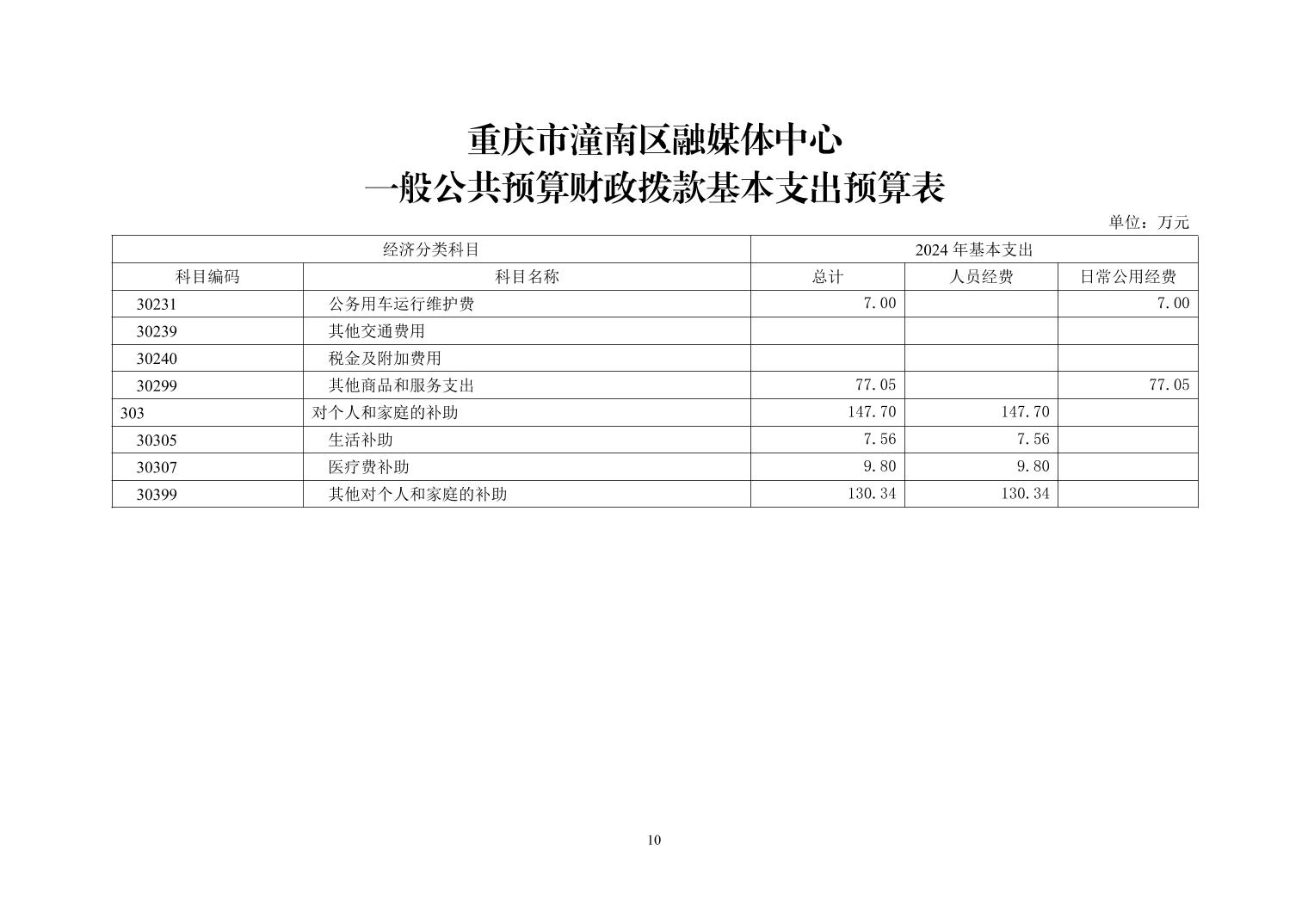 重庆市潼南区融媒体中心
一般公共预算财政拨款基本支出预算表

单位：万元

| 经济分类科目 | | 2024 年基本支出 | | |
|---|---|---|---|---|
| 科目编码 | 科目名称 | 总计 | 人员经费 | 日常公用经费 |
| 30231 | 公务用车运行维护费 | 7.00 | | 7.00 |
| 30239 | 其他交通费用 | | | |
| 30240 | 税金及附加费用 | | | |
| 30299 | 其他商品和服务支出 | 77.05 | | 77.05 |
| 303 | 对个人和家庭的补助 | 147.70 | 147.70 | |
| 30305 | 生活补助 | 7.56 | 7.56 | |
| 30307 | 医疗费补助 | 9.80 | 9.80 | |
| 30399 | 其他对个人和家庭的补助 | 130.34 | 130.34 | |

10